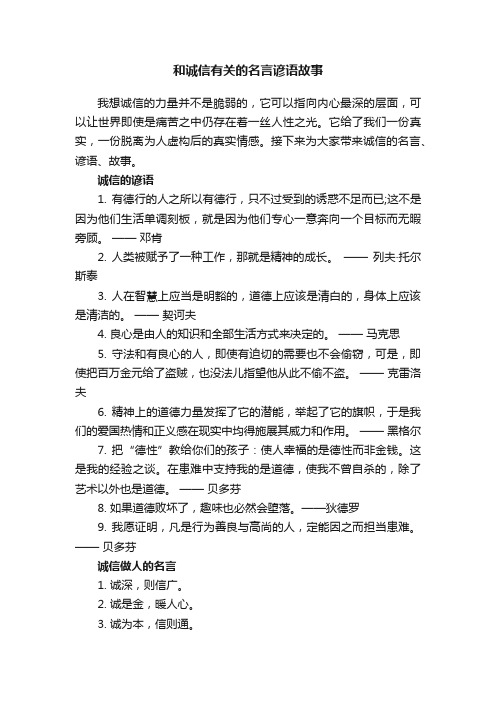 和诚信有关的名言谚语故事

我想诚信的力量并不是脆弱的，它可以指向内心最深的层面，可以让世界即使是痛苦之中仍存在着一丝人性之光。它给了我们一份真实，一份脱离为人虚构后的真实情感。接下来为大家带来诚信的名言、谚语、故事。

诚信的谚语

1. 有德行的人之所以有德行，只不过受到的诱惑不足而已;这不是因为他们生活单调刻板，就是因为他们专心一意奔向一个目标而无暇旁顾。 —— 邓肯

2. 人类被赋予了一种工作，那就是精神的成长。 —— 列夫·托尔斯泰

3. 人在智慧上应当是明豁的，道德上应该是清白的，身体上应该是清洁的。 —— 契诃夫

4. 良心是由人的知识和全部生活方式来决定的。 —— 马克思

5. 守法和有良心的人，即使有迫切的需要也不会偷窃，可是，即使把百万金元给了盗贼，也没法儿指望他从此不偷不盗。 —— 克雷洛夫

6. 精神上的道德力量发挥了它的潜能，举起了它的旗帜，于是我们的爱国热情和正义感在现实中均得施展其威力和作用。 —— 黑格尔

7. 把“德性”教给你们的孩子：使人幸福的是德性而非金钱。这是我的经验之谈。在患难中支持我的是道德，使我不曾自杀的，除了艺术以外也是道德。 —— 贝多芬

8. 如果道德败坏了，趣味也必然会堕落。——狄德罗

9. 我愿证明，凡是行为善良与高尚的人，定能因之而担当患难。 —— 贝多芬

诚信做人的名言

1. 诚深，则信广。

2. 诚是金，暖人心。

3. 诚为本，信则通。